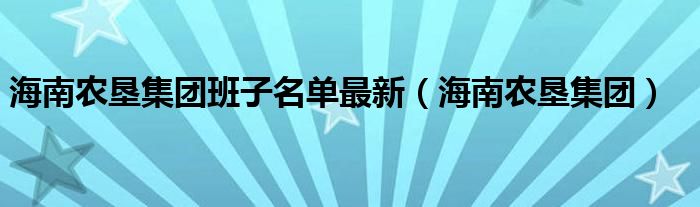 海南农垦集团班子名单最新（海南农垦集团）